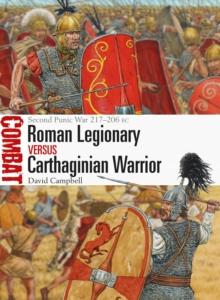 COMBAT

Second Punic War 217–206 BC

Roman Legionary

VERSUS

Carthaginian Warrior

David Campbell